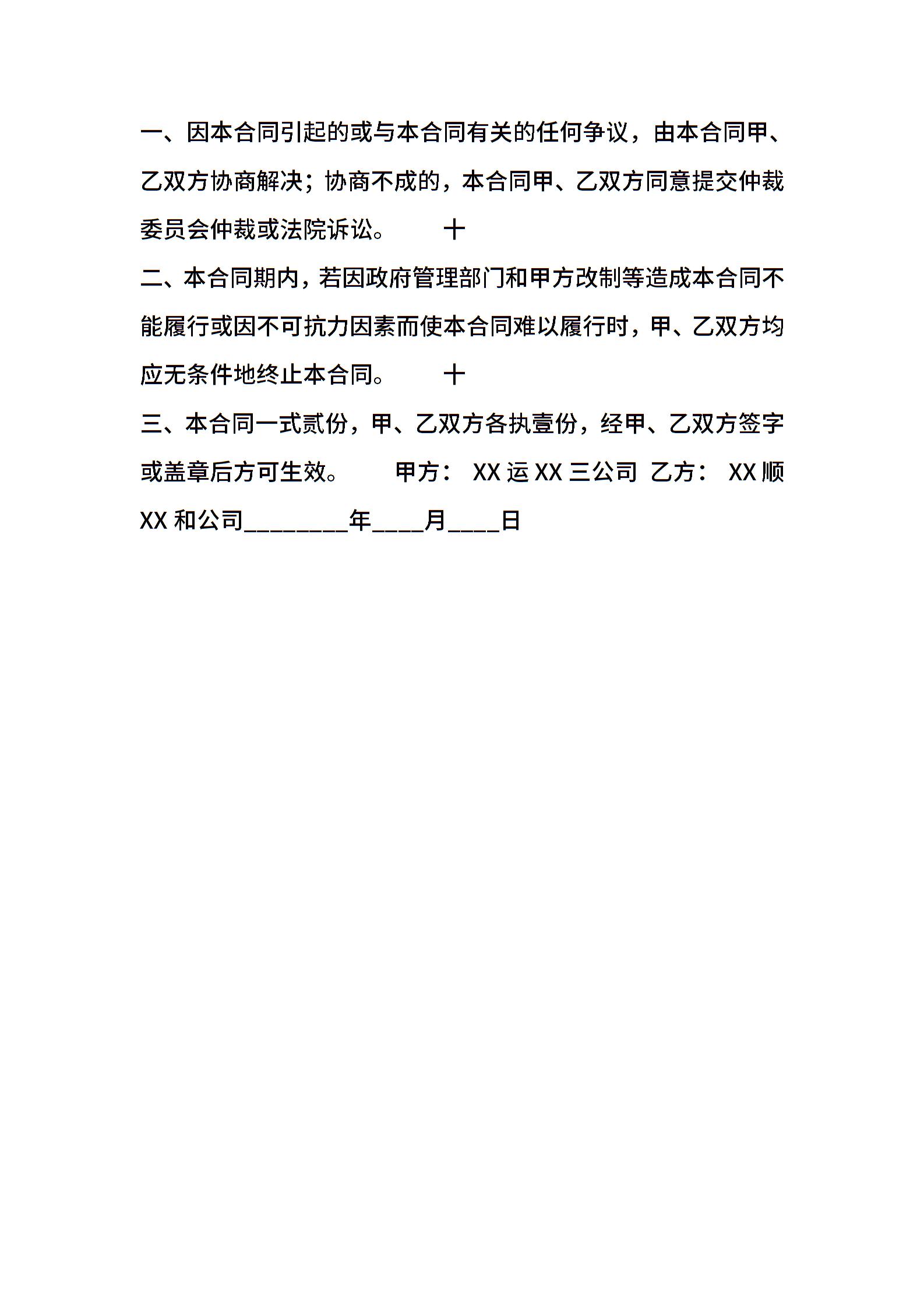 一、因本合同引起的或与本合同有关的任何争议，由本合同甲、乙双方协商解决；协商不成的，本合同甲、乙双方同意提交仲裁委员会仲裁或法院诉讼。 十

二、本合同期内，若因政府管理部门和甲方改制等造成本合同不能履行或因不可抗力因素而使本合同难以履行时，甲、乙双方均应无条件地终止本合同。 十

三、本合同一式贰份，甲、乙双方各执壹份，经甲、乙双方签字或盖章后方可生效。 甲方： XX 运 XX 三公司 乙方： XX 顺 XX 和公司________年____月____日